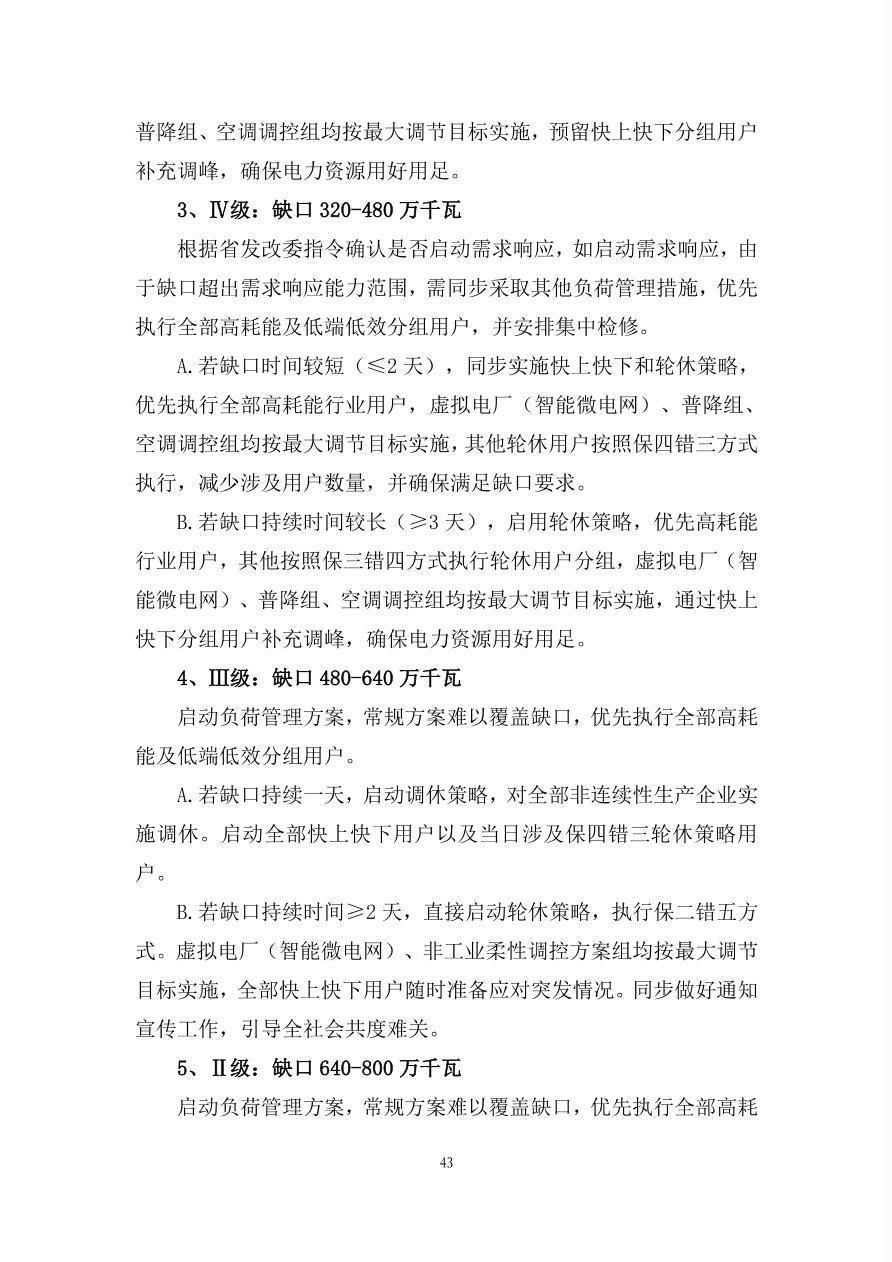 普降组、空调调控组均按最大调节目标实施，预留快上快下分组用户补充调峰，确保电力资源用好用足。

3、Ⅳ级：缺口320-480万千瓦

根据省发改委指令确认是否启动需求响应，如启动需求响应，由于缺口超出需求响应能力范围，需同步采取其他负荷管理措施，优先执行全部高耗能及低端低效分组用户，并安排集中检修。

A.若缺口时间较短（≤2天），同步实施快上快下和轮休策略，优先执行全部高耗能行业用户，虚拟电厂（智能微电网）、普降组、空调调控组均按最大调节目标实施，其他轮休用户按照保四错三方式执行，减少涉及用户数量，并确保满足缺口要求。

B.若缺口持续时间较长（≥3天），启用轮休策略，优先高耗能行业用户，其他按照保三错四方式执行轮休用户分组，虚拟电厂（智能微电网）、普降组、空调调控组均按最大调节目标实施，通过快上快下分组用户补充调峰，确保电力资源用好用足。

4、Ⅲ级：缺口480-640万千瓦

启动负荷管理方案，常规方案难以覆盖缺口，优先执行全部高耗能及低端低效分组用户。

A.若缺口持续一天，启动调休策略，对全部非连续性生产企业实施调休。启动全部快上快下用户以及当日涉及保四错三轮休策略用户。

B.若缺口持续时间≥2天，直接启动轮休策略，执行保二错五方式。虚拟电厂（智能微电网）、非工业柔性调控方案组均按最大调节目标实施，全部快上快下用户随时准备应对突发情况。同步做好通知宣传工作，引导全社会共度难关。

5、Ⅱ级：缺口640-800万千瓦

启动负荷管理方案，常规方案难以覆盖缺口，优先执行全部高耗

43